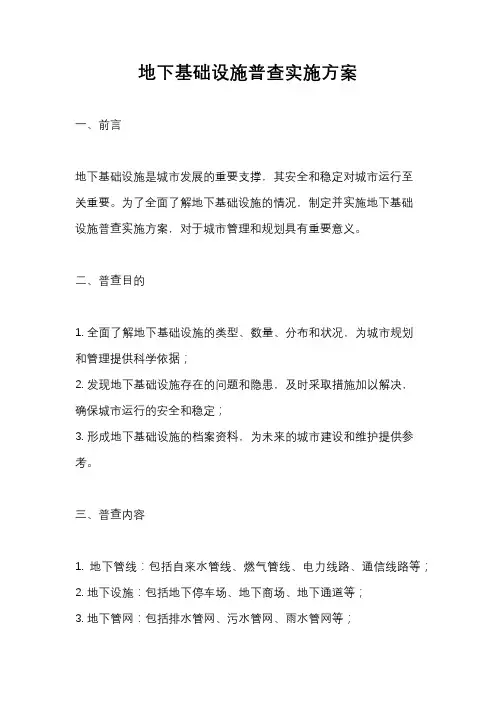 地下基础设施普查实施方案

一、前言

地下基础设施是城市发展的重要支撑，其安全和稳定对城市运行至关重要。为了全面了解地下基础设施的情况，制定并实施地下基础设施普查实施方案，对于城市管理和规划具有重要意义。

二、普查目的

1. 全面了解地下基础设施的类型、数量、分布和状况，为城市规划和管理提供科学依据；
2. 发现地下基础设施存在的问题和隐患，及时采取措施加以解决，确保城市运行的安全和稳定；
3. 形成地下基础设施的档案资料，为未来的城市建设和维护提供参考。

三、普查内容

1. 地下管线：包括自来水管线、燃气管线、电力线路、通信线路等；
2. 地下设施：包括地下停车场、地下商场、地下通道等；
3. 地下管网：包括排水管网、污水管网、雨水管网等；